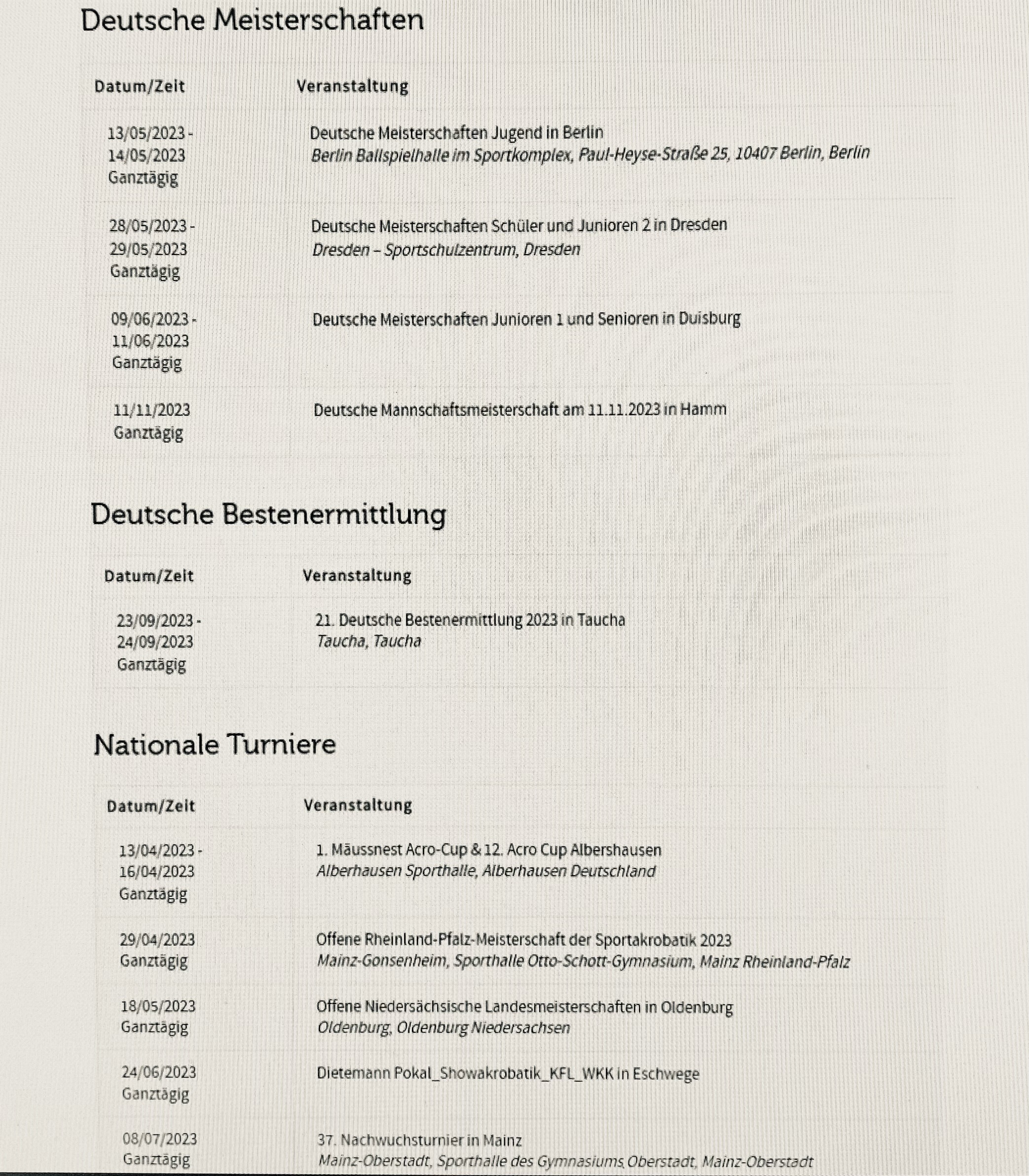 Deutsche Meisterschaften

| Datum/Zeit | Veranstaltung |
|---|---|
| 13/05/2023 - 14/05/2023 Ganztägig | Deutsche Meisterschaften Jugend in Berlin *Berlin Ballspielhalle im Sportkomplex, Paul-Heyse-Straße 25, 10407 Berlin, Berlin* |
| 28/05/2023 - 29/05/2023 Ganztägig | Deutsche Meisterschaften Schüler und Junioren 2 in Dresden *Dresden – Sportschulzentrum, Dresden* |
| 09/06/2023 - 11/06/2023 Ganztägig | Deutsche Meisterschaften Junioren 1 und Senioren in Duisburg |
| 11/11/2023 Ganztägig | Deutsche Mannschaftsmeisterschaft am 11.11.2023 in Hamm |

Deutsche Bestenermittlung

| Datum/Zeit | Veranstaltung |
|---|---|
| 23/09/2023 - 24/09/2023 Ganztägig | 21. Deutsche Bestenermittlung 2023 in Taucha *Taucha, Taucha* |

Nationale Turniere

| Datum/Zeit | Veranstaltung |
|---|---|
| 13/04/2023 - 16/04/2023 Ganztägig | 1. Mäussnest Acro-Cup & 12. Acro Cup Albershausen *Alberhausen Sporthalle, Alberhausen Deutschland* |
| 29/04/2023 Ganztägig | Offene Rheinland-Pfalz-Meisterschaft der Sportakrobatik 2023 *Mainz-Gonsenheim, Sporthalle Otto-Schott-Gymnasium, Mainz Rheinland-Pfalz* |
| 18/05/2023 Ganztägig | Offene Niedersächsische Landesmeisterschaften in Oldenburg *Oldenburg, Oldenburg Niedersachsen* |
| 24/06/2023 Ganztägig | Dietemann Pokal_Showakrobatik_KFL_WKK in Eschwege |
| 08/07/2023 Ganztägig | 37. Nachwuchsturnier in Mainz *Mainz-Oberstadt, Sporthalle des Gymnasiums Oberstadt, Mainz-Oberstadt* |